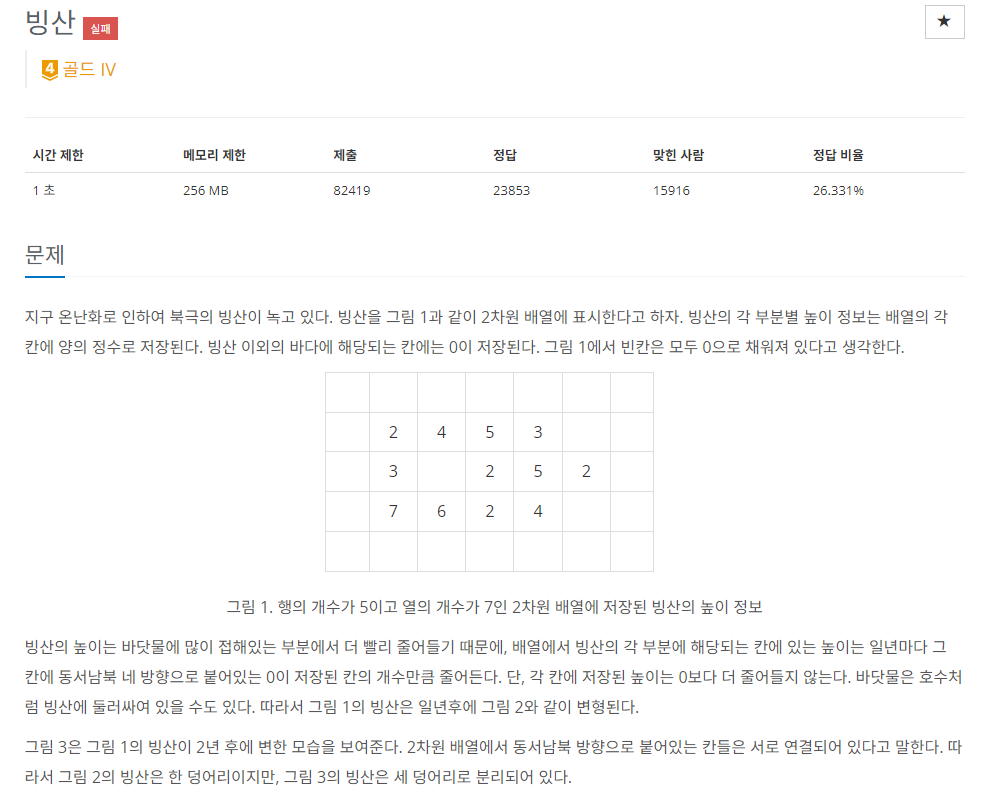 빙산 실패

★

4 골드 IV

| 시간 제한 | 메모리 제한 | 제출 | 정답 | 맞힌 사람 | 정답 비율 |
|---|---|---|---|---|---|
| 1 초 | 256 MB | 82419 | 23853 | 15916 | 26.331% |

문제

지구 온난화로 인하여 북극의 빙산이 녹고 있다. 빙산을 그림 1과 같이 2차원 배열에 표시한다고 하자. 빙산의 각 부분별 높이 정보는 배열의 각 칸에 양의 정수로 저장된다. 빙산 이외의 바다에 해당되는 칸에는 0이 저장된다. 그림 1에서 빈칸은 모두 0으로 채워져 있다고 생각한다.

| | | | | | | |
|---|---|---|---|---|---|---|
| | 2 | 4 | 5 | 3 | | |
| | 3 | | 2 | 5 | 2 | |
| | 7 | 6 | 2 | 4 | | |
| | | | | | | |

그림 1. 행의 개수가 5이고 열의 개수가 7인 2차원 배열에 저장된 빙산의 높이 정보

빙산의 높이는 바닷물에 많이 접해있는 부분에서 더 빨리 줄어들기 때문에, 배열에서 빙산의 각 부분에 해당되는 칸에 있는 높이는 일년마다 그 칸에 동서남북 네 방향으로 붙어있는 0이 저장된 칸의 개수만큼 줄어든다. 단, 각 칸에 저장된 높이는 0보다 더 줄어들지 않는다. 바닷물은 호수처럼 빙산에 둘러싸여 있을 수도 있다. 따라서 그림 1의 빙산은 일년후에 그림 2와 같이 변형된다.

그림 3은 그림 1의 빙산이 2년 후에 변한 모습을 보여준다. 2차원 배열에서 동서남북 방향으로 붙어있는 칸들은 서로 연결되어 있다고 말한다. 따라서 그림 2의 빙산은 한 덩어리이지만, 그림 3의 빙산은 세 덩어리로 분리되어 있다.